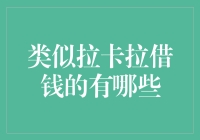 类似拉卡拉借钱的有哪些